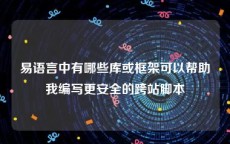 易语言中有哪些库或框架可以帮助我编写更安全的跨站脚本